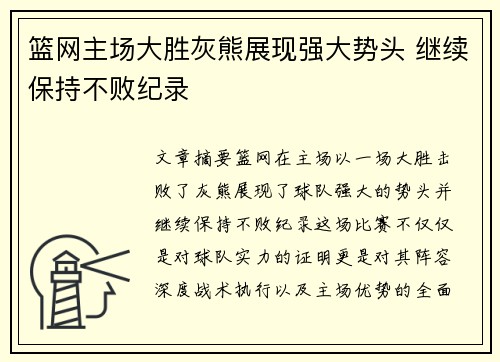 篮网主场大胜灰熊展现强大势头 继续保持不败纪录

文章摘要篮网在主场以一场大胜击败了灰熊展现了球队强大的势头并继续保持不败纪录这场比赛不仅仅是对球队实力的证明更是对其阵容深度战术执行以及主场优势的全面